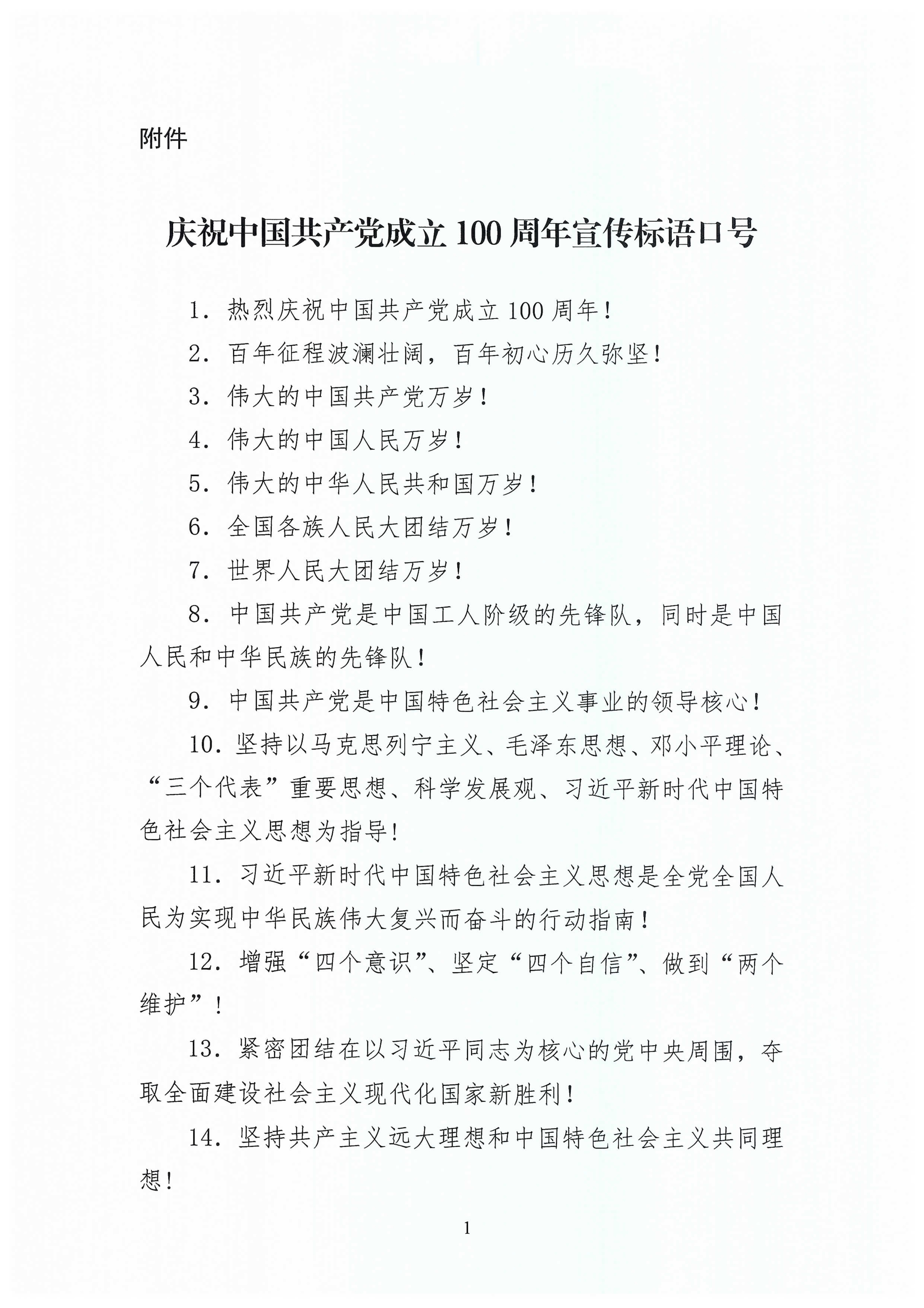 附件

庆祝中国共产党成立100周年宣传标语口号

1. 热烈庆祝中国共产党成立100周年!

2. 百年征程波澜壮阔，百年初心历久弥坚!

3. 伟大的中国共产党万岁!

4. 伟大的中国人民万岁!

5. 伟大的中华人民共和国万岁!

6. 全国各族人民大团结万岁!

7. 世界人民大团结万岁!

8. 中国共产党是中国工人阶级的先锋队，同时是中国人民和中华民族的先锋队!

9. 中国共产党是中国特色社会主义事业的领导核心!

10. 坚持以马克思列宁主义、毛泽东思想、邓小平理论、“三个代表”重要思想、科学发展观、习近平新时代中国特色社会主义思想为指导!

11. 习近平新时代中国特色社会主义思想是全党全国人民为实现中华民族伟大复兴而奋斗的行动指南!

12. 增强“四个意识”、坚定“四个自信”、做到“两个维护”!

13. 紧密团结在以习近平同志为核心的党中央周围，夺取全面建设社会主义现代化国家新胜利!

14. 坚持共产主义远大理想和中国特色社会主义共同理想!

1